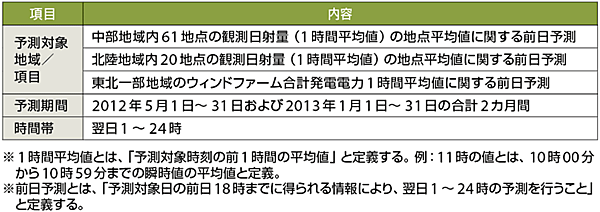 | 項目 | 内容 |
|---|---|
| 予測対象地域／項目 | 中部地域内61地点の観測日射量（1時間平均値）の地点平均値に関する前日予測 |
| | 北陸地域内20地点の観測日射量（1時間平均値）の地点平均値に関する前日予測 |
| | 東北一部地域のウィンドファーム合計発電電力1時間平均値に関する前日予測 |
| 予測期間 | 2012年5月1日～31日および2013年1月1日～31日の合計2カ月間 |
| 時間帯 | 翌日1～24時 |

※1時間平均値とは、「予測対象時刻の前1時間の平均値」と定義する。例：11時の値とは、10時00分から10時59分までの瞬時値の平均値と定義。
※前日予測とは、「予測対象日の前日18時までに得られる情報により、翌日1～24時の予測を行うこと」と定義する。